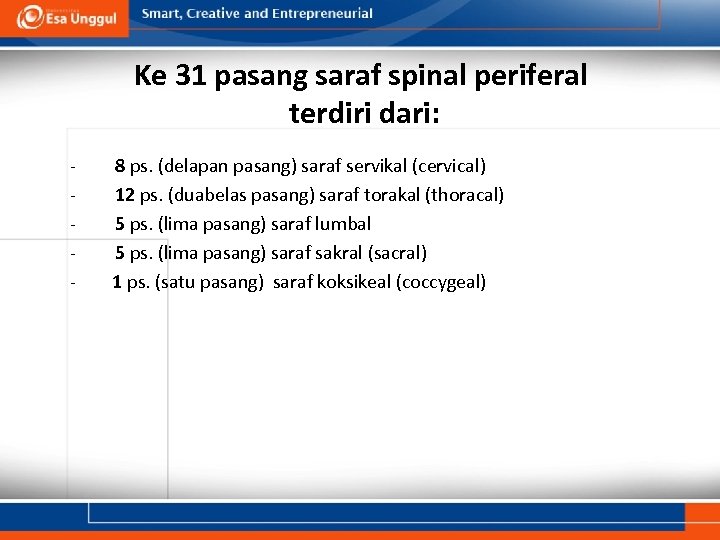 Esa Unggul

Smart, Creative and Entrepreneurial

Ke 31 pasang saraf spinal periferal terdiri dari:

- 8 ps. (delapan pasang) saraf servikal (cervical)
- 12 ps. (duabelas pasang) saraf torakal (thoracal)
- 5 ps. (lima pasang) saraf lumbal
- 5 ps. (lima pasang) saraf sakral (sacral)
- 1 ps. (satu pasang) saraf koksikeal (coccygeal)